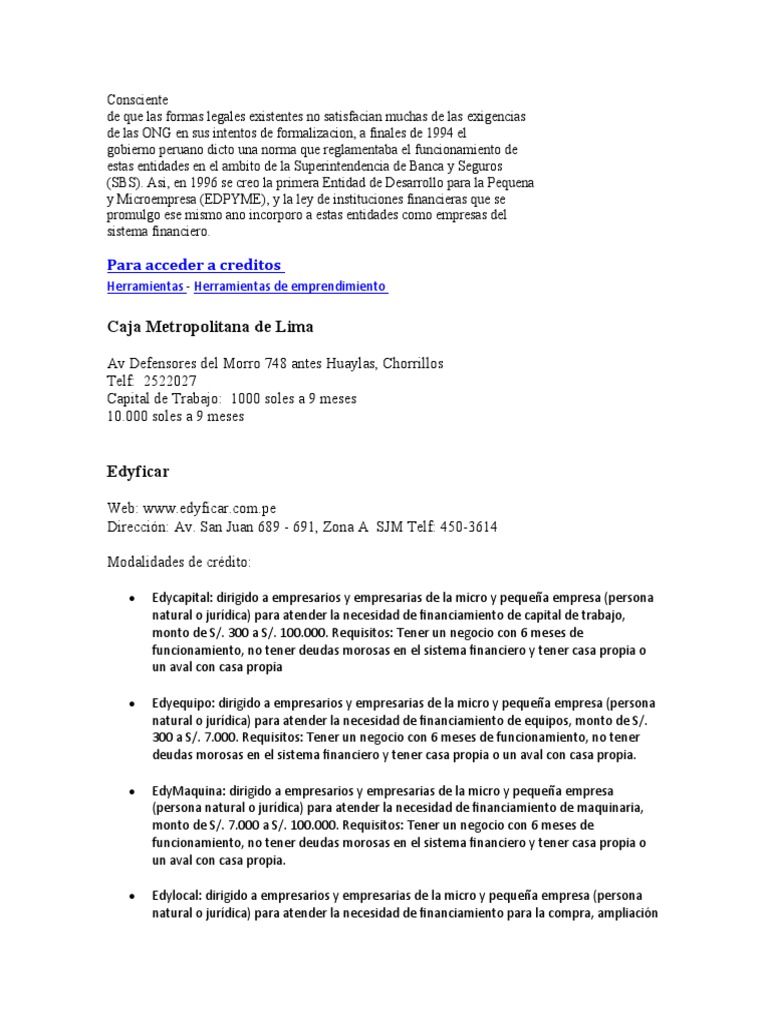 Consciente
de que las formas legales existentes no satisfacian muchas de las exigencias de las ONG en sus intentos de formalizacion, a finales de 1994 el gobierno peruano dicto una norma que reglamentaba el funcionamiento de estas entidades en el ambito de la Superintendencia de Banca y Seguros (SBS). Asi, en 1996 se creo la primera Entidad de Desarrollo para la Pequena y Microempresa (EDPYME), y la ley de instituciones financieras que se promulgo ese mismo ano incorporo a estas entidades como empresas del sistema financiero.

Para acceder a creditos

Herramientas - Herramientas de emprendimiento

Caja Metropolitana de Lima

Av Defensores del Morro 748 antes Huaylas, Chorrillos
Telf: 2522027
Capital de Trabajo: 1000 soles a 9 meses
10.000 soles a 9 meses

Edyficar

Web: www.edyficar.com.pe
Dirección: Av. San Juan 689 - 691, Zona A SJM Telf: 450-3614

Modalidades de crédito:

• Edycapital: dirigido a empresarios y empresarias de la micro y pequeña empresa (persona natural o jurídica) para atender la necesidad de financiamiento de capital de trabajo, monto de S/. 300 a S/. 100.000. Requisitos: Tener un negocio con 6 meses de funcionamiento, no tener deudas morosas en el sistema financiero y tener casa propia o un aval con casa propia

• Edyequipo: dirigido a empresarios y empresarias de la micro y pequeña empresa (persona natural o jurídica) para atender la necesidad de financiamiento de equipos, monto de S/. 300 a S/. 7.000. Requisitos: Tener un negocio con 6 meses de funcionamiento, no tener deudas morosas en el sistema financiero y tener casa propia o un aval con casa propia.

• EdyMaquina: dirigido a empresarios y empresarias de la micro y pequeña empresa (persona natural o jurídica) para atender la necesidad de financiamiento de maquinaria, monto de S/. 7.000 a S/. 100.000. Requisitos: Tener un negocio con 6 meses de funcionamiento, no tener deudas morosas en el sistema financiero y tener casa propia o un aval con casa propia.

• Edylocal: dirigido a empresarios y empresarias de la micro y pequeña empresa (persona natural o jurídica) para atender la necesidad de financiamiento para la compra, ampliación